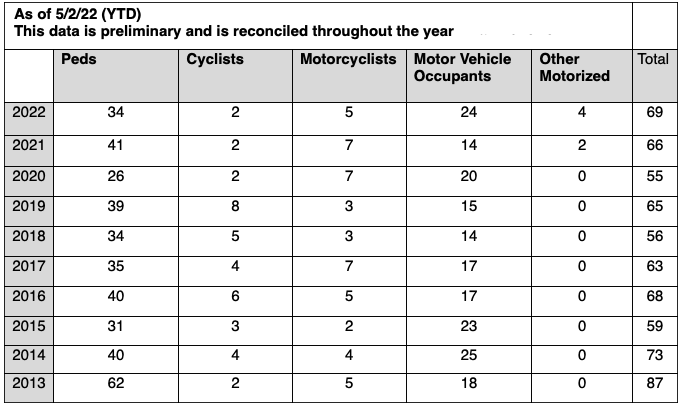 As of 5/2/22 (YTD)
This data is preliminary and is reconciled throughout the year

| | Peds | Cyclists | Motorcyclists | Motor Vehicle Occupants | Other Motorized | Total |
|---|---|---|---|---|---|---|
| 2022 | 34 | 2 | 5 | 24 | 4 | 69 |
| 2021 | 41 | 2 | 7 | 14 | 2 | 66 |
| 2020 | 26 | 2 | 7 | 20 | 0 | 55 |
| 2019 | 39 | 8 | 3 | 15 | 0 | 65 |
| 2018 | 34 | 5 | 3 | 14 | 0 | 56 |
| 2017 | 35 | 4 | 7 | 17 | 0 | 63 |
| 2016 | 40 | 6 | 5 | 17 | 0 | 68 |
| 2015 | 31 | 3 | 2 | 23 | 0 | 59 |
| 2014 | 40 | 4 | 4 | 25 | 0 | 73 |
| 2013 | 62 | 2 | 5 | 18 | 0 | 87 |